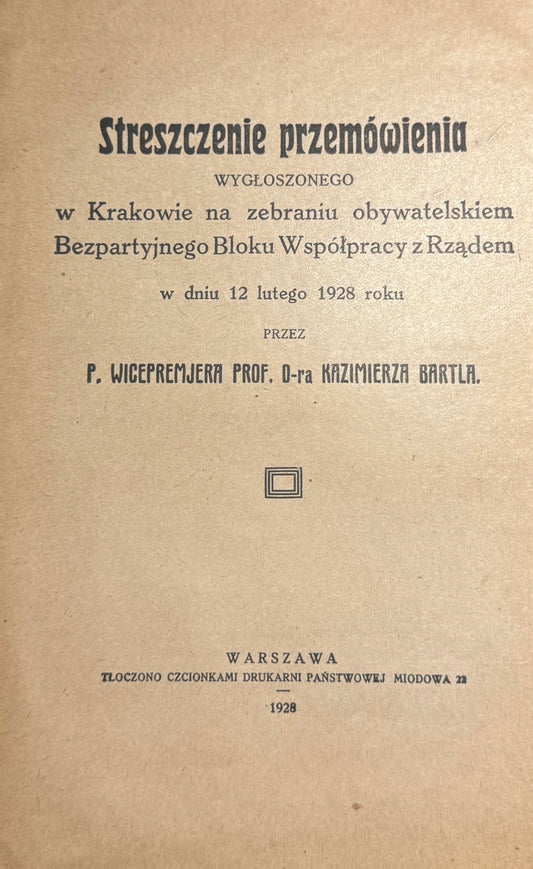 Streszczenie przemówienia

WYGŁOSZONEGO

w Krakowie na zebraniu obywatelskiem

Bezpartyjnego Bloku Współpracy z Rządem

w dniu 12 lutego 1928 roku

PRZEZ

P. WICEPREMJERA PROF. D-ra KAZIMIERZA BARTLA.

WARSZAWA

TŁOCZONO CZCIONKAMI DRUKARNI PAŃSTWOWEJ MIODOWA 22

1928